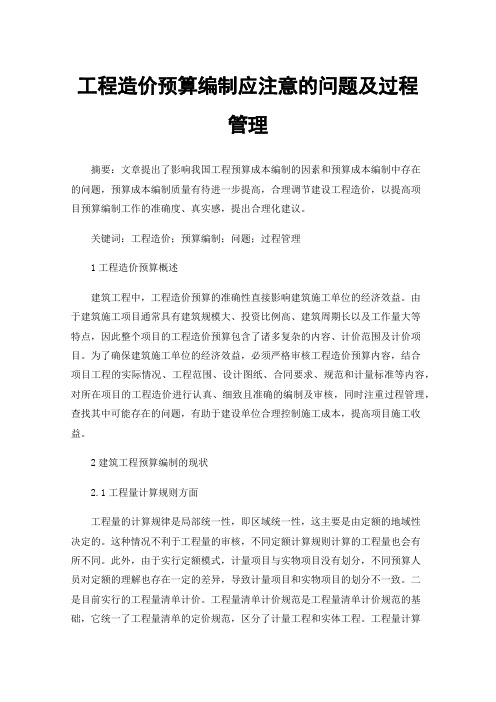 工程造价预算编制应注意的问题及过程管理

摘要：文章提出了影响我国工程预算成本编制的因素和预算成本编制中存在的问题，预算成本编制质量有待进一步提高，合理调节建设工程造价，以提高项目预算编制工作的准确度、真实感，提出合理化建议。

关键词：工程造价；预算编制；问题；过程管理

1 工程造价预算概述

建筑工程中，工程造价预算的准确性直接影响建筑施工单位的经济效益。由于建筑施工项目通常具有建筑规模大、投资比例高、建筑周期长以及工作量大等特点，因此整个项目的工程造价预算包含了诸多复杂的内容、计价范围及计价项目。为了确保建筑施工单位的经济效益，必须严格审核工程造价预算内容，结合项目工程的实际情况、工程范围、设计图纸、合同要求、规范和计量标准等内容，对所在项目的工程造价进行认真、细致且准确的编制及审核，同时注重过程管理，查找其中可能存在的问题，有助于建设单位合理控制施工成本，提高项目施工收益。

2 建筑工程预算编制的现状

2.1 工程量计算规则方面

工程量的计算规律是局部统一性，即区域统一性，这主要是由定额的地域性决定的。这种情况不利于工程量的审核，不同定额计算规则计算的工程量也会有所不同。此外，由于实行定额模式，计量项目与实物项目没有划分，不同预算人员对定额的理解也存在一定的差异，导致计量项目和实物项目的划分不一致。二是目前实行的工程量清单计价。工程量清单计价规范是工程量清单计价规范的基础，它统一了工程量清单的定价规范，区分了计量工程和实体工程。工程量计算